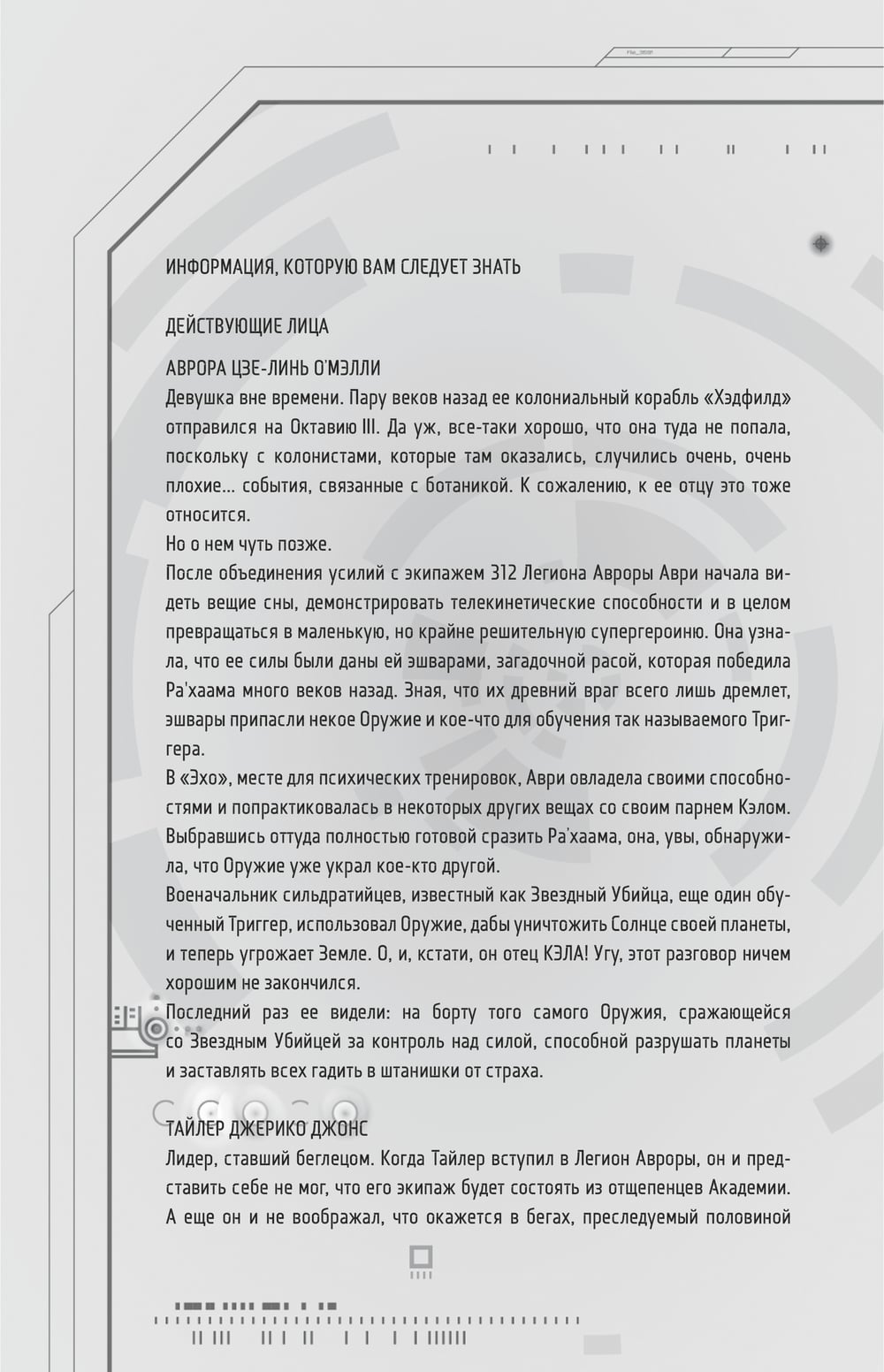 ИНФОРМАЦИЯ, КОТОРУЮ ВАМ СЛЕДУЕТ ЗНАТЬ

ДЕЙСТВУЮЩИЕ ЛИЦА

АВРОРА ЦЗЕ-ЛИНЬ О'МЭЛЛИ
Девушка вне времени. Пару веков назад ее колониальный корабль «Хэдфилд» отправился на Октавию III. Да уж, все-таки хорошо, что она туда не попала, поскольку с колонистами, которые там оказались, случились очень, очень плохие... события, связанные с ботаникой. К сожалению, к ее отцу это тоже относится.
Но о нем чуть позже.
После объединения усилий с экипажем 312 Легиона Авроры Аври начала видеть вещие сны, демонстрировать телекинетические способности и в целом превращаться в маленькую, но крайне решительную супергероиню. Она узнала, что ее силы были даны ей эшварами, загадочной расой, которая победила Ра'хаама много веков назад. Зная, что их древний враг всего лишь дремлет, эшвары припасли некое Оружие и кое-что для обучения так называемого Триггера.
В «Эхо», месте для психических тренировок, Аври овладела своими способностями и попрактиковалась в некоторых других вещах со своим парнем Кэлом. Выбравшись оттуда полностью готовой сразить Ра'хаама, она, увы, обнаружила, что Оружие уже украл кое-кто другой.
Военачальник сильдратийцев, известный как Звездный Убийца, еще один обученный Триггер, использовал Оружие, дабы уничтожить Солнце своей планеты, и теперь угрожает Земле. О, и, кстати, он отец КЭЛА! Угу, этот разговор ничем хорошим не закончился.
Последний раз ее видели: на борту того самого Оружия, сражающейся со Звездным Убийцей за контроль над силой, способной разрушать планеты и заставлять всех гадить в штанишки от страха.

ТАЙЛЕР ДЖЕРИКО ДЖОНС
Лидер, ставший беглецом. Когда Тайлер вступил в Легион Авроры, он и представить себе не мог, что его экипаж будет состоять из отщепенцев Академии. А еще он и не воображал, что окажется в бегах, преследуемый половиной